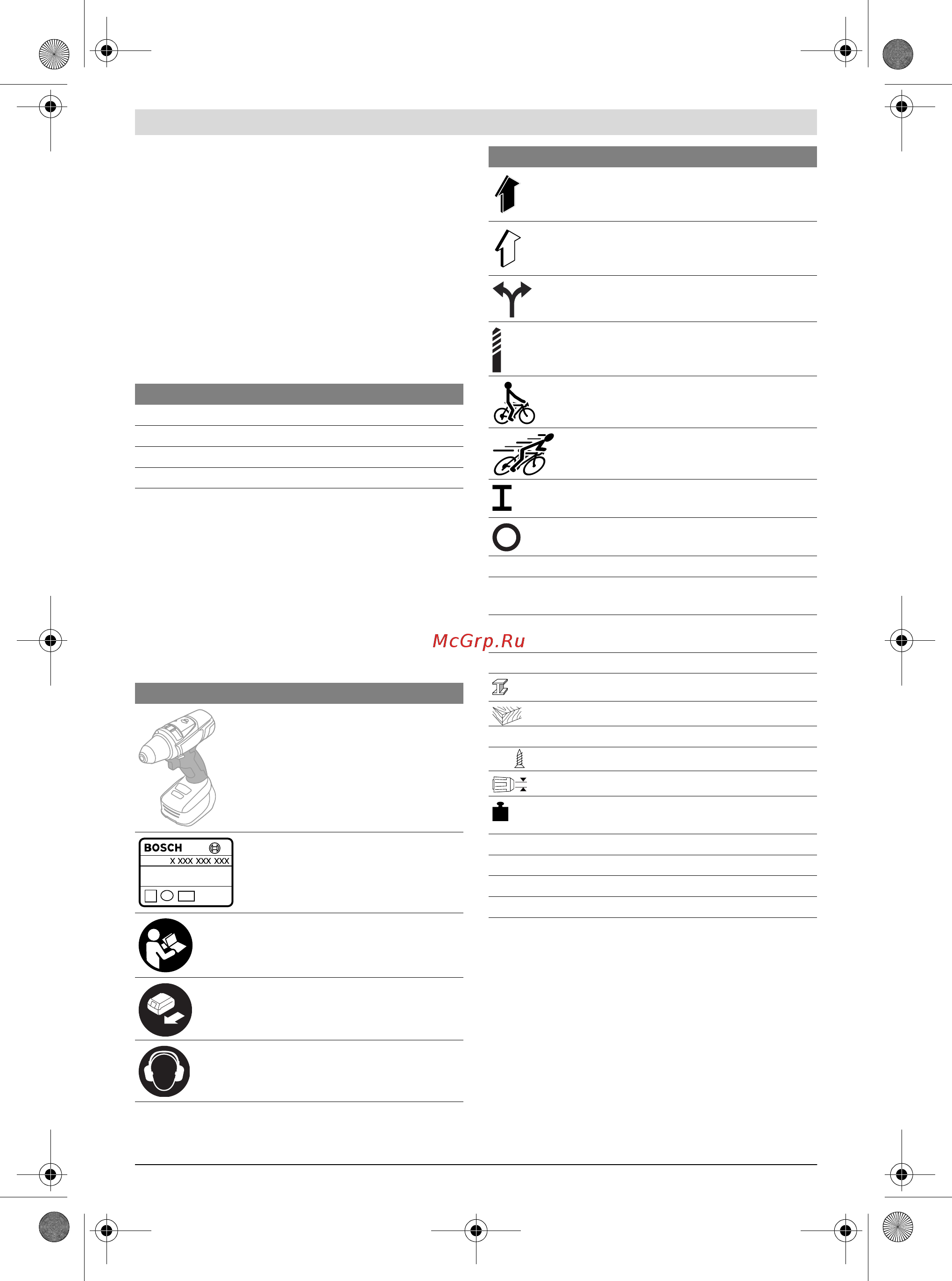 McGrp.Ru

BOSCH
X XXX XXX XXX